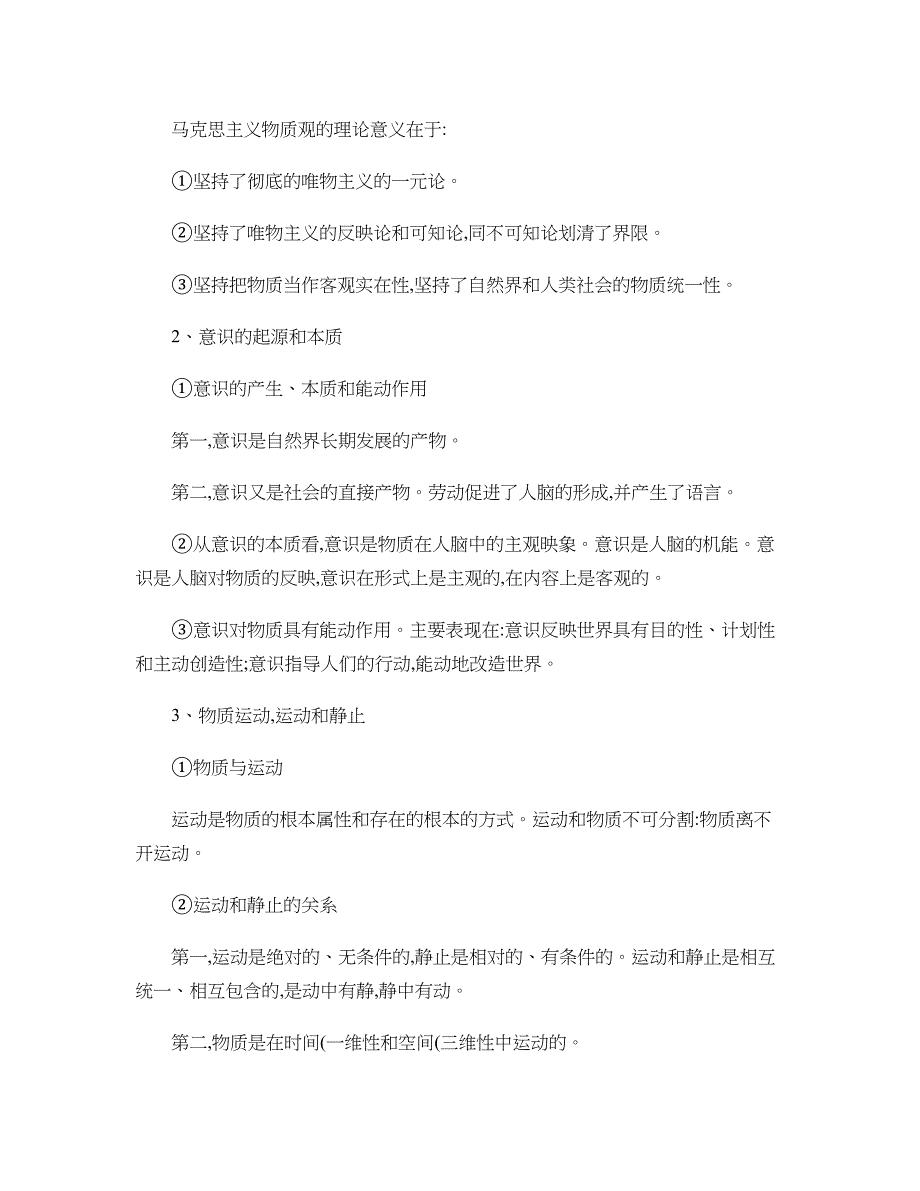 马克思主义物质观的理论意义在于:

①坚持了彻底的唯物主义的一元论。

②坚持了唯物主义的反映论和可知论,同不可知论划清了界限。

③坚持把物质当作客观实在性,坚持了自然界和人类社会的物质统一性。

2、意识的起源和本质

①意识的产生、本质和能动作用

第一,意识是自然界长期发展的产物。

第二,意识又是社会的直接产物。劳动促进了人脑的形成,并产生了语言。

②从意识的本质看,意识是物质在人脑中的主观映象。意识是人脑的机能。意识是人脑对物质的反映,意识在形式上是主观的,在内容上是客观的。

③意识对物质具有能动作用。主要表现在:意识反映世界具有目的性、计划性和主动创造性;意识指导人们的行动,能动地改造世界。

3、物质运动,运动和静止

①物质与运动

运动是物质的根本属性和存在的根本的方式。运动和物质不可分割:物质离不开运动。

②运动和静止的关系

第一,运动是绝对的、无条件的,静止是相对的、有条件的。运动和静止是相互统一、相互包含的,是动中有静,静中有动。

第二,物质是在时间(一维性和空间(三维性中运动的。